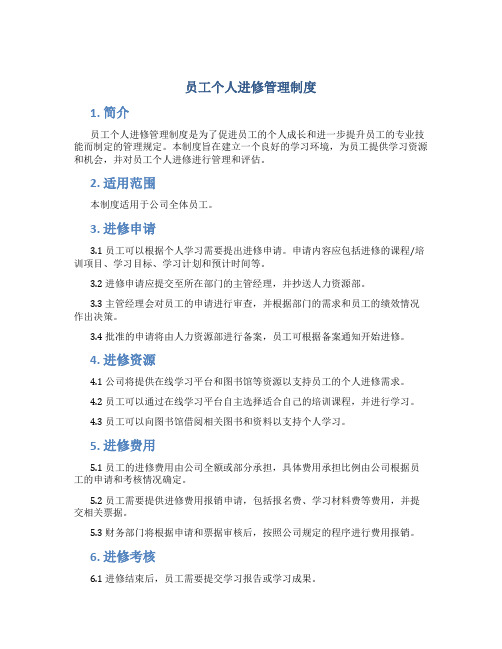 员工个人进修管理制度

1. 简介

员工个人进修管理制度是为了促进员工的个人成长和进一步提升员工的专业技能而制定的管理规定。本制度旨在建立一个良好的学习环境，为员工提供学习资源和机会，并对员工个人进修进行管理和评估。

2. 适用范围

本制度适用于公司全体员工。

3. 进修申请

3.1 员工可以根据个人学习需要提出进修申请。申请内容应包括进修的课程/培训项目、学习目标、学习计划和预计时间等。

3.2 进修申请应提交至所在部门的主管经理，并抄送人力资源部。

3.3 主管经理会对员工的申请进行审查，并根据部门的需求和员工的绩效情况作出决策。

3.4 批准的申请将由人力资源部进行备案，员工可根据备案通知开始进修。

4. 进修资源

4.1 公司将提供在线学习平台和图书馆等资源以支持员工的个人进修需求。

4.2 员工可以通过在线学习平台自主选择适合自己的培训课程，并进行学习。

4.3 员工可以向图书馆借阅相关图书和资料以支持个人学习。

5. 进修费用

5.1 员工的进修费用由公司全额或部分承担，具体费用承担比例由公司根据员工的申请和考核情况确定。

5.2 员工需要提供进修费用报销申请，包括报名费、学习材料费等费用，并提交相关票据。

5.3 财务部门将根据申请和票据审核后，按照公司规定的程序进行费用报销。

6. 进修考核

6.1 进修结束后，员工需要提交学习报告或学习成果。